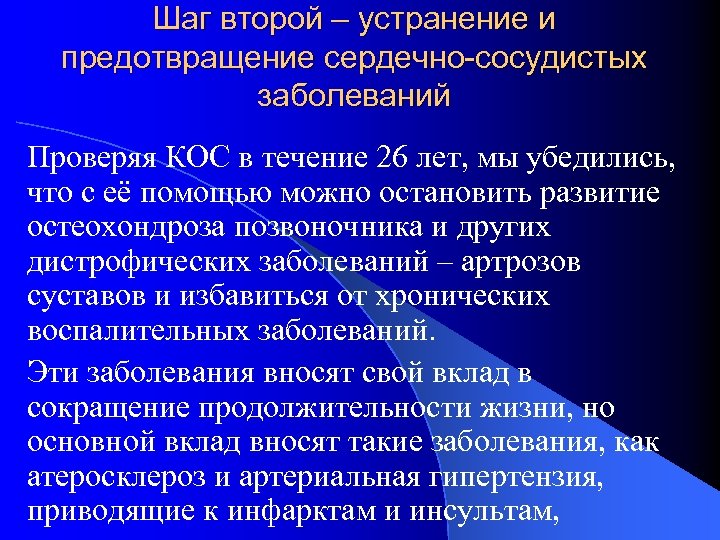 Шаг второй – устранение и предотвращение сердечно-сосудистых заболеваний

Проверяя КОС в течение 26 лет, мы убедились, что с её помощью можно остановить развитие остеохондроза позвоночника и других дистрофических заболеваний – артрозов суставов и избавиться от хронических воспалительных заболеваний.

Эти заболевания вносят свой вклад в сокращение продолжительности жизни, но основной вклад вносят такие заболевания, как атеросклероз и артериальная гипертензия, приводящие к инфарктам и инсультам,